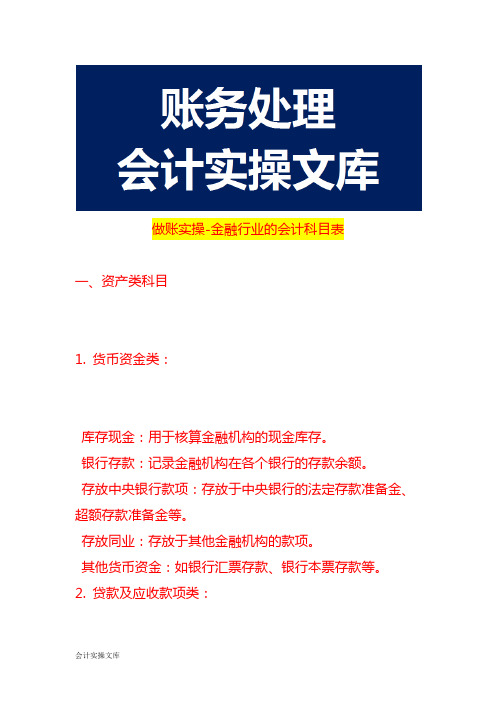 账务处理
会计实操文库

做账实操-金融行业的会计科目表

一、资产类科目

1. 货币资金类：

库存现金：用于核算金融机构的现金库存。
银行存款：记录金融机构在各个银行的存款余额。
存放中央银行款项：存放于中央银行的法定存款准备金、超额存款准备金等。
存放同业：存放于其他金融机构的款项。
其他货币资金：如银行汇票存款、银行本票存款等。
2. 贷款及应收款项类：

会计实操文库